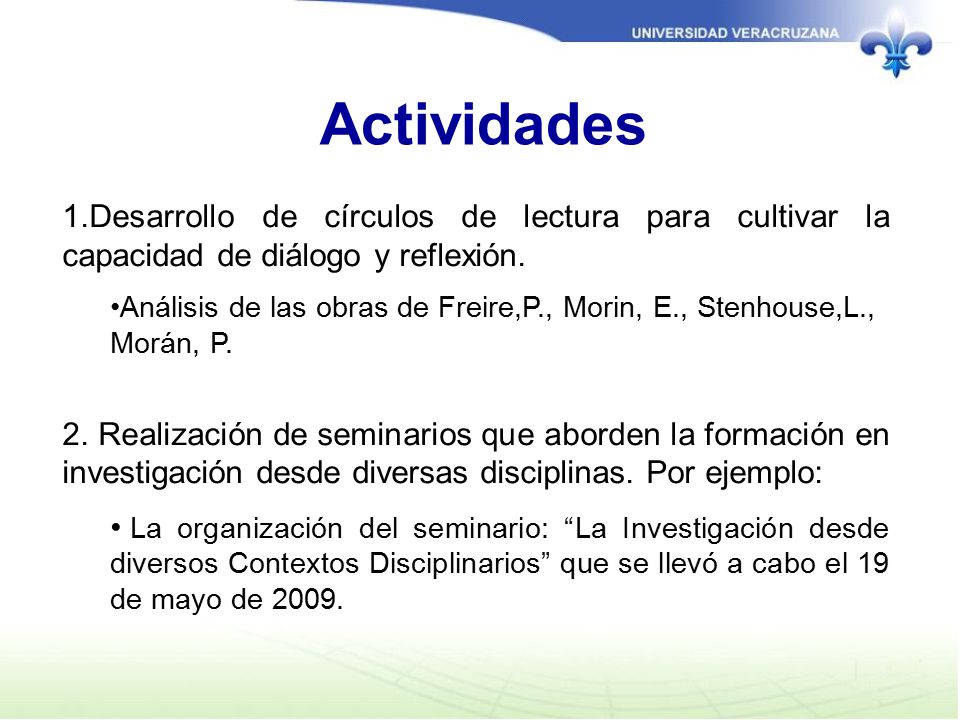 UNIVERSIDAD VERACRUZANA

Actividades

1.Desarrollo de círculos de lectura para cultivar la capacidad de diálogo y reflexión.

•Análisis de las obras de Freire,P., Morin, E., Stenhouse,L., Morán, P.

2. Realización de seminarios que aborden la formación en investigación desde diversas disciplinas. Por ejemplo:

• La organización del seminario: “La Investigación desde diversos Contextos Disciplinarios” que se llevó a cabo el 19 de mayo de 2009.